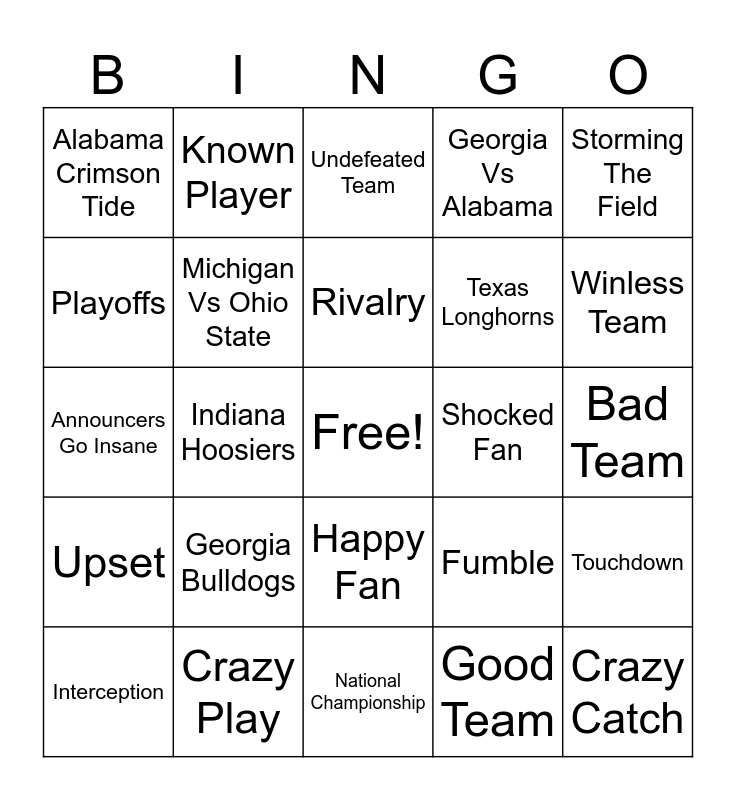 | B | I | N | G | O |
|---|---|---|---|---|
| Alabama Crimson Tide | Known Player | Undefeated Team | Georgia Vs Alabama | Storming The Field |
| Playoffs | Michigan Vs Ohio State | Rivalry | Texas Longhorns | Winless Team |
| Announcers Go Insane | Indiana Hoosiers | Free! | Shocked Fan | Bad Team |
| Upset | Georgia Bulldogs | Happy Fan | Fumble | Touchdown |
| Interception | Crazy Play | National Championship | Good Team | Crazy Catch |